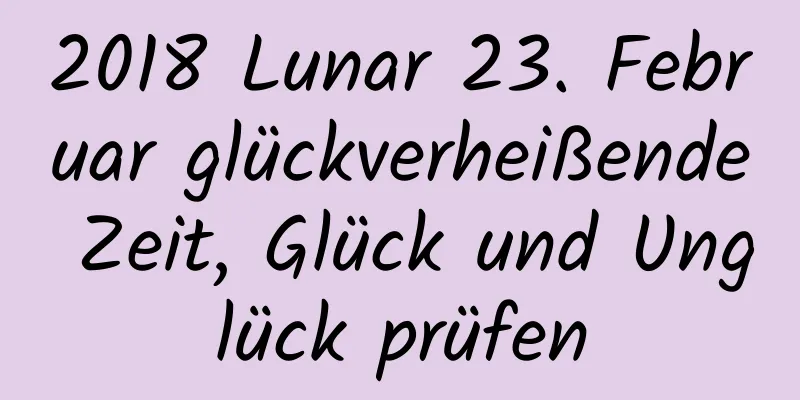 2018 Lunar 23. Februar glückverheißende Zeit, Glück und Unglück prüfen